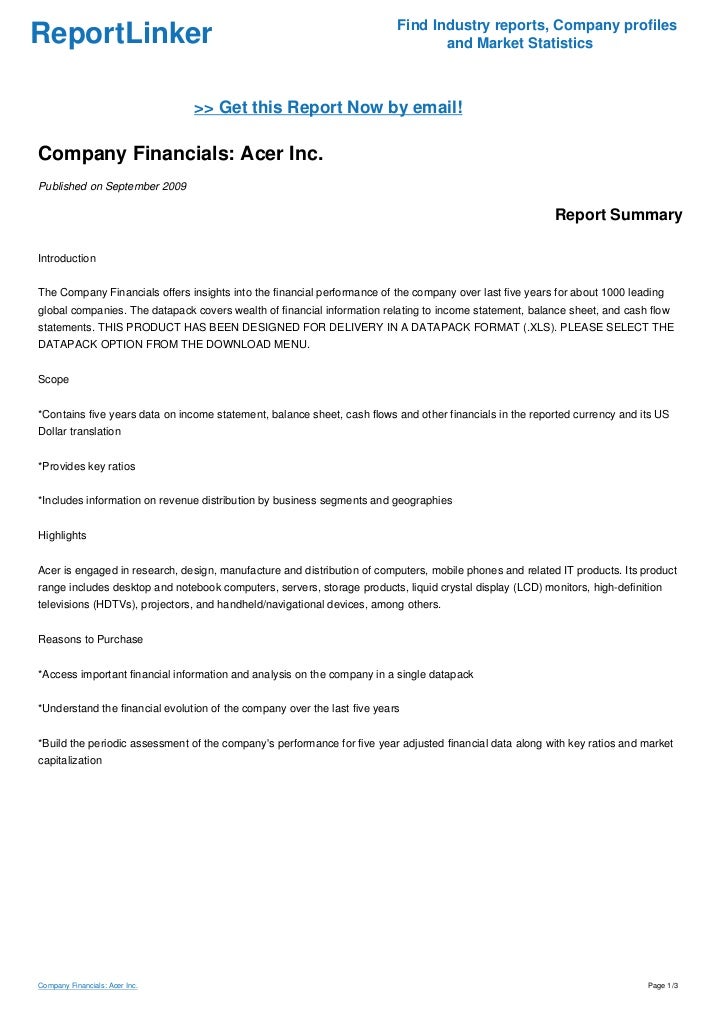 ReportLinker

Find Industry reports, Company profiles and Market Statistics

>> Get this Report Now by email!

Company Financials: Acer Inc.

Published on September 2009

Report Summary

Introduction

The Company Financials offers insights into the financial performance of the company over last five years for about 1000 leading global companies. The datapack covers wealth of financial information relating to income statement, balance sheet, and cash flow statements. THIS PRODUCT HAS BEEN DESIGNED FOR DELIVERY IN A DATAPACK FORMAT (.XLS). PLEASE SELECT THE DATAPACK OPTION FROM THE DOWNLOAD MENU.

Scope

*Contains five years data on income statement, balance sheet, cash flows and other financials in the reported currency and its US Dollar translation

*Provides key ratios

*Includes information on revenue distribution by business segments and geographies

Highlights

Acer is engaged in research, design, manufacture and distribution of computers, mobile phones and related IT products. Its product range includes desktop and notebook computers, servers, storage products, liquid crystal display (LCD) monitors, high-definition televisions (HDTVs), projectors, and handheld/navigational devices, among others.

Reasons to Purchase

*Access important financial information and analysis on the company in a single datapack

*Understand the financial evolution of the company over the last five years

*Build the periodic assessment of the company's performance for five year adjusted financial data along with key ratios and market capitalization

Company Financials: Acer Inc.

Page 1/3